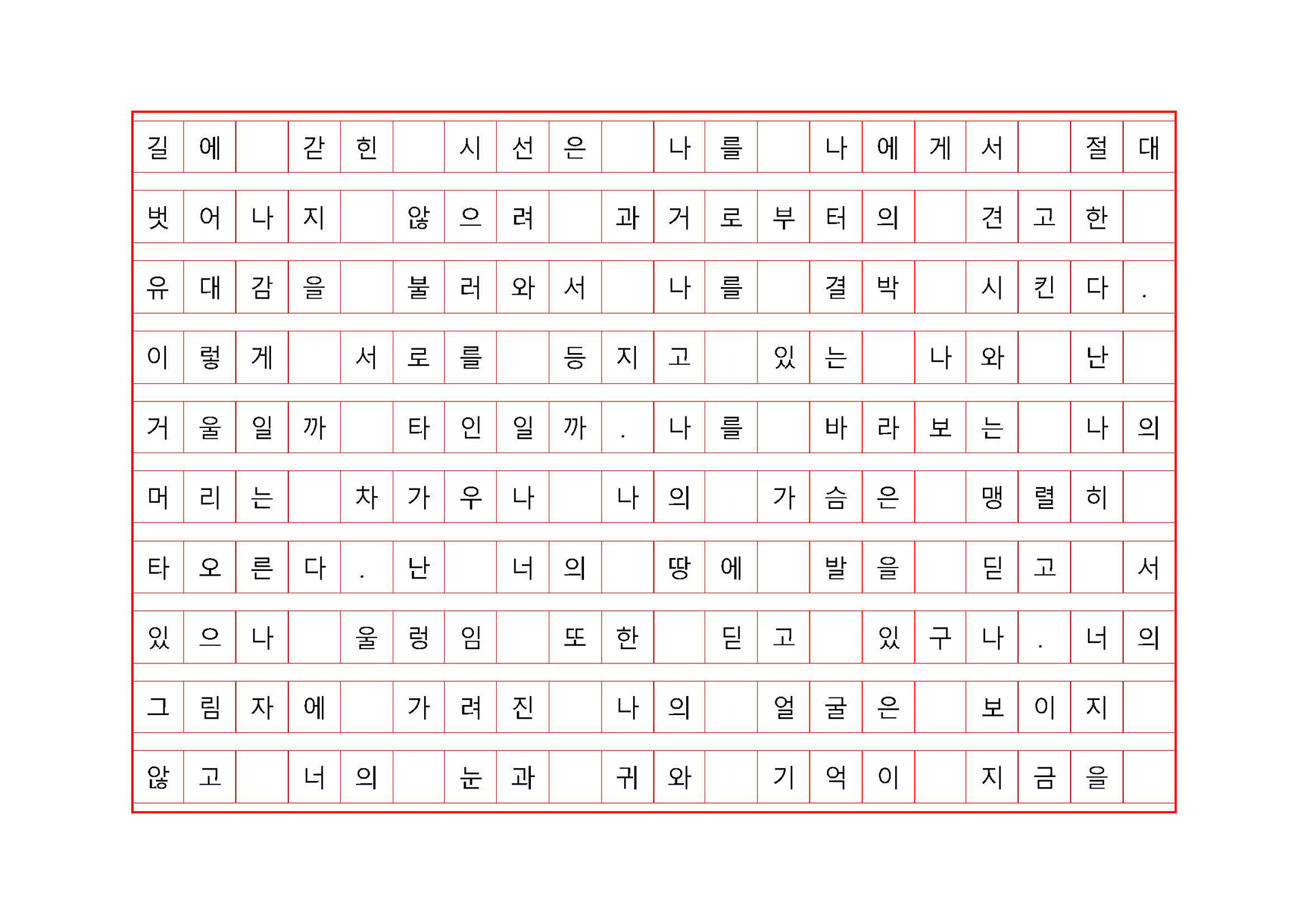 길에 갇힌 시선은 나를 나에게서 절대 벗어나지 않으려 과거로부터의 견고한 유대감을 불러와서 나를 결박 시킨다. 이렇게 서로를 등지고 있는 나와 난 거울일까 타인일까. 나를 바라보는 나의 머리는 차가우나 나의 가슴은 맹렬히 타오른다. 난 너의 땅에 발을 딛고 서 있으나 울렁임 또한 딛고 있구나. 너의 그림자에 가려진 나의 얼굴은 보이지 않고 너의 눈과 귀와 기억이 지금을